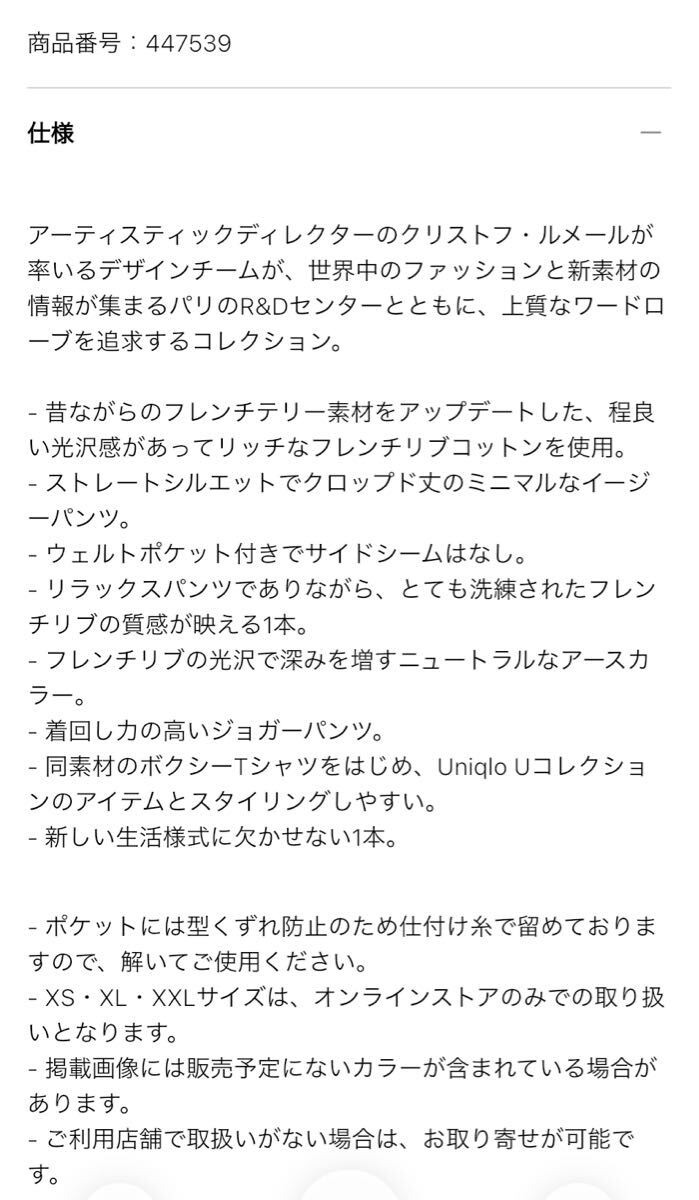 商品番号：447539

仕様

—

アーティスティックディレクターのクリストフ・ルメールが率いるデザインチームが、世界中のファッションと新素材の情報が集まるパリのR&Dセンターとともに、上質なワードローブを追求するコレクション。

- 昔ながらのフレンチテリー素材をアップデートした、程良い光沢感があってリッチなフレンチリブコットンを使用。
- ストレートシルエットでクロップド丈のミニマルなイージーパンツ。
- ウェルトポケット付きでサイドシームはなし。
- リラックスパンツでありながら、とても洗練されたフレンチリブの質感が映える1本。
- フレンチリブの光沢で深みを増すニュートラルなアースカラー。
- 着回し力の高いジョガーパンツ。
- 同素材のボクシーTシャツをはじめ、Uniqlo Uコレクションのアイテムとスタイリングしやすい。
- 新しい生活様式に欠かせない1本。

- ポケットには型くずれ防止のため仕付け糸で留めておりますので、解いてご使用ください。
- XS・XL・XXLサイズは、オンラインストアのみでの取り扱いとなります。
- 掲載画像には販売予定にないカラーが含まれている場合があります。
- ご利用店舗で取扱いがない場合は、お取り寄せが可能です。